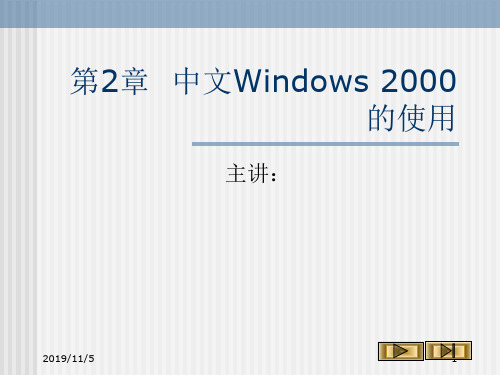 第2章 中文Windows 2000的使用

主讲：

2019/11/5

1